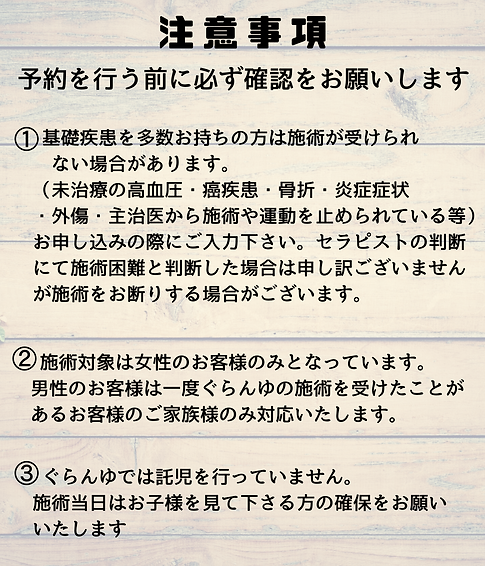 注意事項

予約を行う前に必ず確認をお願いします

①基礎疾患を多数お持ちの方は施術が受けられない場合があります。
（未治療の高血圧・癌疾患・骨折・炎症症状・外傷・主治医から施術や運動を止められている等）
お申し込みの際にご入力下さい。セラピストの判断にて施術困難と判断した場合は申し訳ございませんが施術をお断りする場合がございます。

②施術対象は女性のお客様のみとなっています。
男性のお客様は一度ぐらんゆの施術を受けたことがあるお客様のご家族様のみ対応いたします。

③ぐらんゆでは託児を行っていません。
施術当日はお子様を見て下さる方の確保をお願いいたします